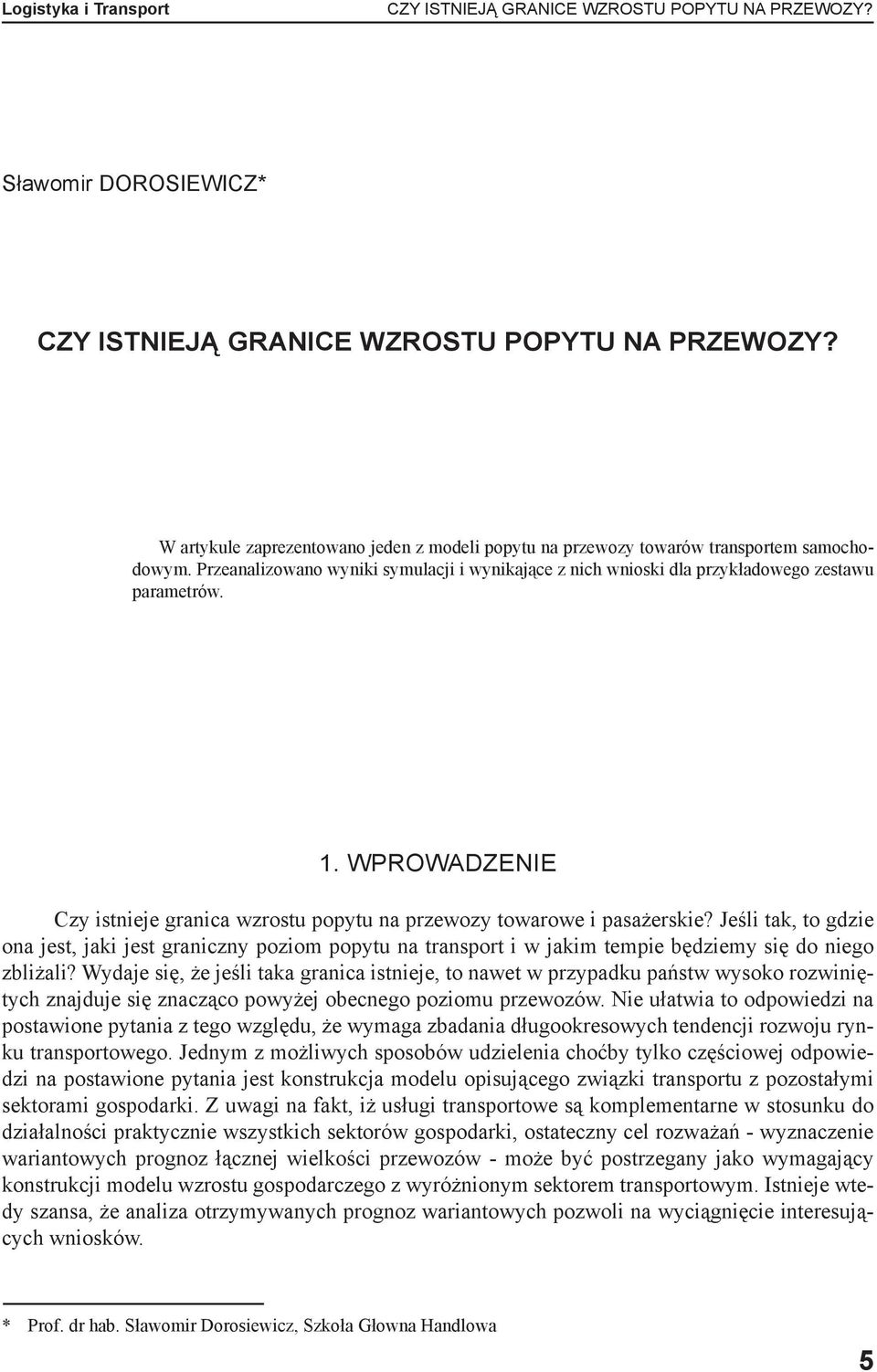 Logistyka i Transport CZY ISTNIEJĄ GRANICE WZROSTU POPYTU NA PRZEWOZY?

Sławomir DOROSIEWICZ*

CZY ISTNIEJĄ GRANICE WZROSTU POPYTU NA PRZEWOZY?

W artykule zaprezentowano jeden z modeli popytu na przewozy towarów transportem samochodowym. Przeanalizowano wyniki symulacji i wynikające z nich wnioski dla przykładowego zestawu parametrów.

1. WPROWADZENIE

Czy istnieje granica wzrostu popytu na przewozy towarowe i pasażerskie? Jeśli tak, to gdzie ona jest, jaki jest graniczny poziom popytu na transport i w jakim tempie będziemy się do niego zbliżali? Wydaje się, że jeśli taka granica istnieje, to nawet w przypadku państw wysoko rozwiniętych znajduje się znacząco powyżej obecnego poziomu przewozów. Nie ułatwia to odpowiedzi na postawione pytania z tego względu, że wymaga zbadania długookresowych tendencji rozwoju rynku transportowego. Jednym z możliwych sposobów udzielenia choćby tylko częściowej odpowiedzi na postawione pytania jest konstrukcja modelu opisującego związki transportu z pozostałymi sektorami gospodarki. Z uwagi na fakt, iż usługi transportowe są komplementarne w stosunku do działalności praktycznie wszystkich sektorów gospodarki, ostateczny cel rozważań - wyznaczenie wariantowych prognoz łącznej wielkości przewozów - może być postrzegany jako wymagający konstrukcji modelu wzrostu gospodarczego z wyróżnionym sektorem transportowym. Istnieje wtedy szansa, że analiza otrzymywanych prognoz wariantowych pozwoli na wyciągnięcie interesujących wniosków.

* Prof. dr hab. Sławomir Dorosiewicz, Szkoła Głowna Handlowa

5